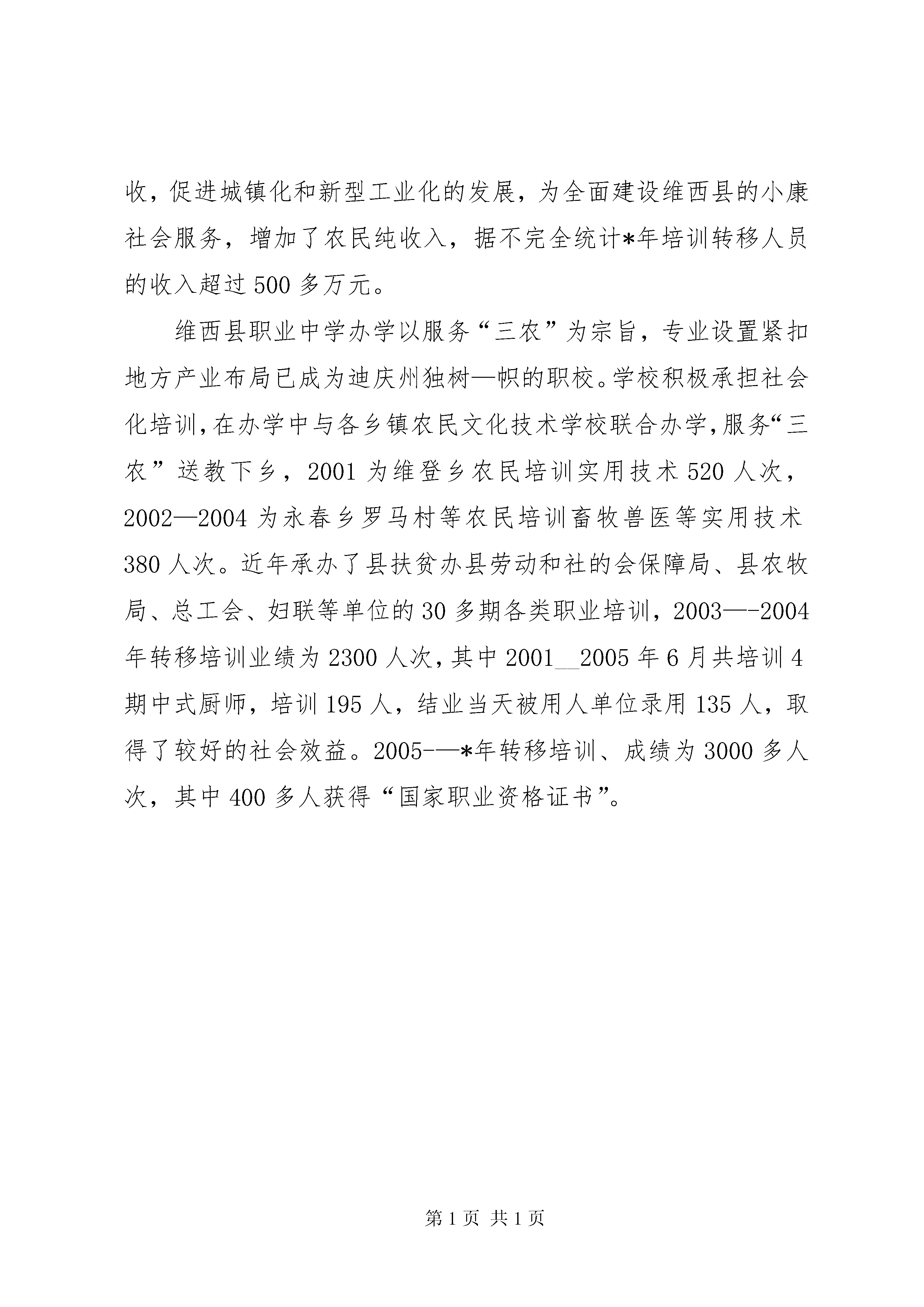 收，促进城镇化和新型工业化的发展，为全面建设维西县的小康社会服务，增加了农民纯收入，据不完全统计*年培训转移人员的收入超过500多万元。

维西县职业中学办学以服务“三农”为宗旨，专业设置紧扣地方产业布局已成为迪庆州独树—帜的职校。学校积极承担社会化培训，在办学中与各乡镇农民文化技术学校联合办学，服务“三农”送教下乡，2001为维登乡农民培训实用技术520人次，2002—2004为永春乡罗马村等农民培训畜牧兽医等实用技术380人次。近年承办了县扶贫办县劳动和社的会保障局、县农牧局、总工会、妇联等单位的30多期各类职业培训，2003—-2004年转移培训业绩为2300人次，其中2001__2005年6月共培训4期中式厨师，培训195人，结业当天被用人单位录用135人，取得了较好的社会效益。2005-—*年转移培训、成绩为3000多人次，其中400多人获得“国家职业资格证书”。

第1页 共1页